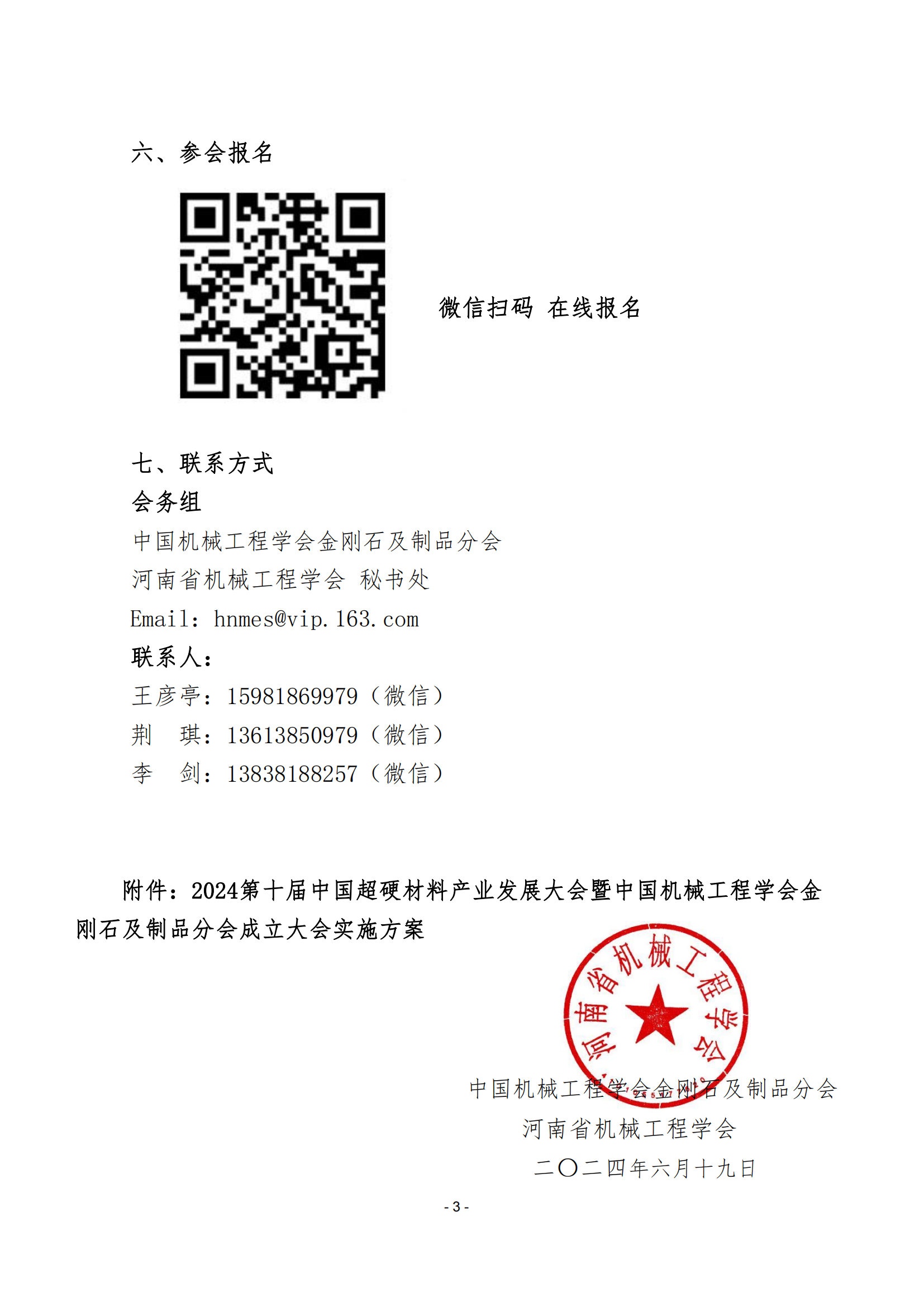 六、参会报名

微信扫码 在线报名

七、联系方式

会务组

中国机械工程学会金刚石及制品分会

河南省机械工程学会 秘书处

Email：hnmes@vip.163.com

联系人：

王彦亭：15981869979（微信）

荆 琪：13613850979（微信）

李 剑：13838188257（微信）

附件：2024第十届中国超硬材料产业发展大会暨中国机械工程学会金刚石及制品分会成立大会实施方案

河南省机械工程学会

中国机械工程学会金刚石及制品分会

河南省机械工程学会

二〇二四年六月十九日

- 3 -